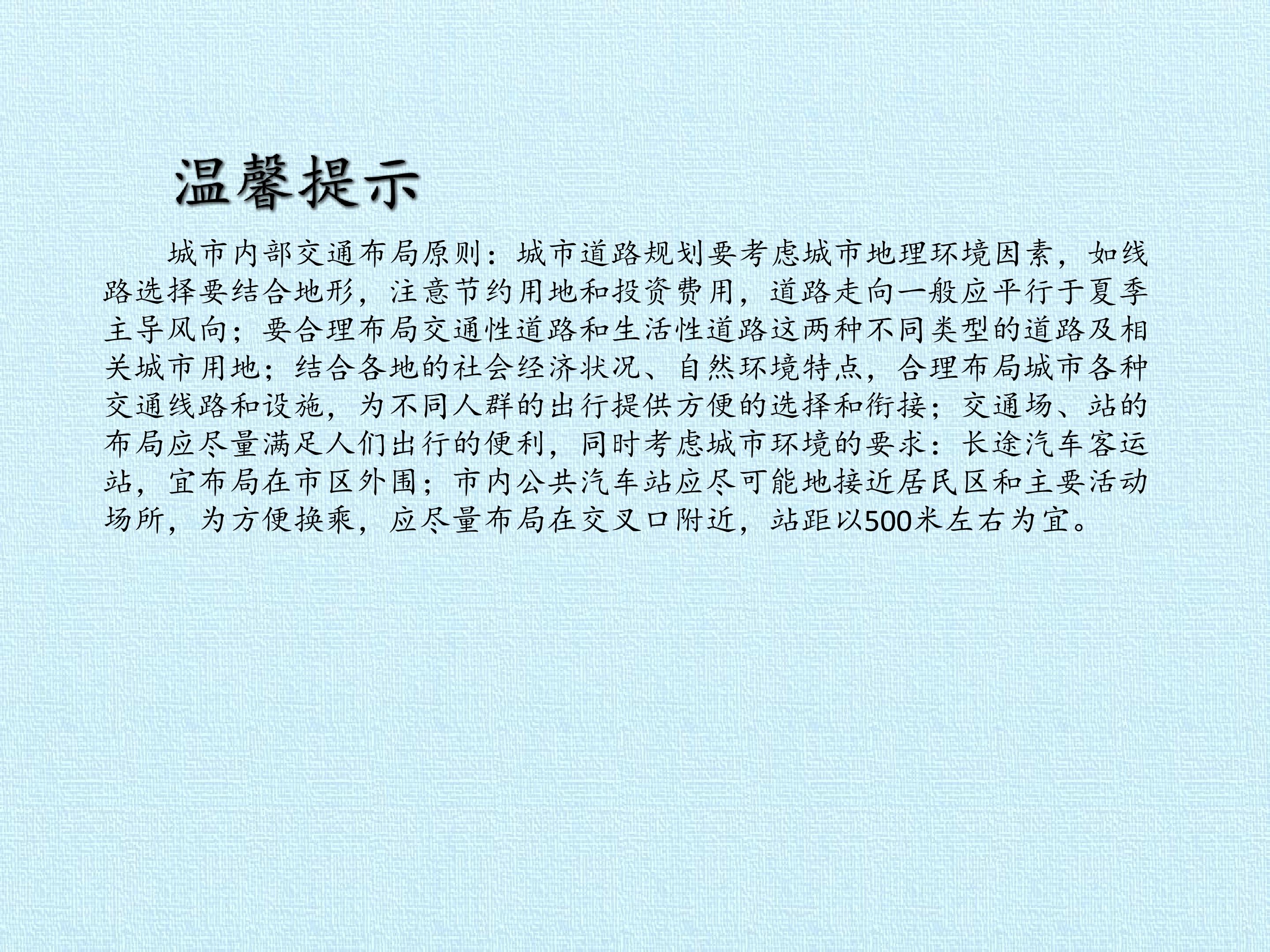 温馨提示

城市内部交通布局原则：城市道路规划要考虑城市地理环境因素，如线路选择要结合地形，注意节约用地和投资费用，道路走向一般应平行于夏季主导风向；要合理布局交通性道路和生活性道路这两种不同类型的道路及相关城市用地；结合各地的社会经济状况、自然环境特点，合理布局城市各种交通线路和设施，为不同人群的出行提供方便的选择和衔接；交通场、站的布局应尽量满足人们出行的便利，同时考虑城市环境的要求：长途汽车客运站，宜布局在市区外围；市内公共汽车站应尽可能地接近居民区和主要活动场所，为方便换乘，应尽量布局在交叉口附近，站距以500米左右为宜。